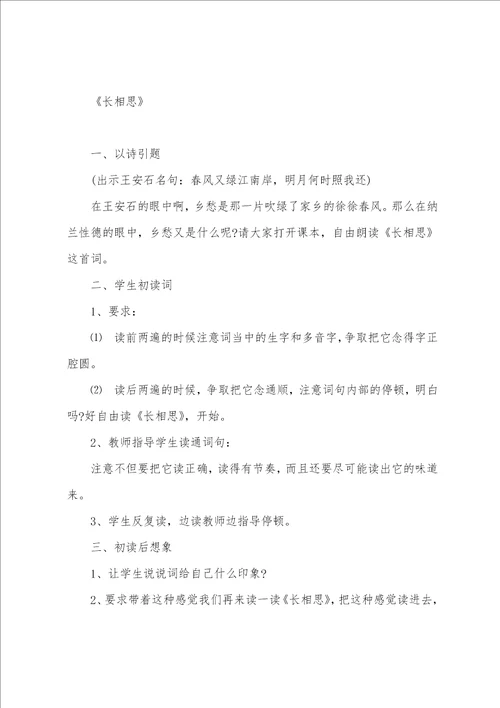 《长相思》

一、以诗引题

(出示王安石名句：春风又绿江南岸，明月何时照我还)

在王安石的眼中啊，乡愁是那一片吹绿了家乡的徐徐春风。那么在纳兰性德的眼中，乡愁又是什么呢?请大家打开课本，自由朗读《长相思》这首词。

二、学生初读词

1、要求：

⑴ 读前两遍的时候注意词当中的生字和多音字，争取把它念得字正腔圆。

⑵ 读后两遍的时候，争取把它念通顺，注意词句内部的停顿，明白吗?好自由读《长相思》，开始。

2、教师指导学生读通词句：

注意不但要把它读正确，读得有节奏，而且还要尽可能读出它的味道来。

3、学生反复读，边读教师边指导停顿。

三、初读后想象

1、让学生说说词给自己什么印象?

2、要求带着这种感觉我们再来读一读《长相思》，把这种感觉读进去，